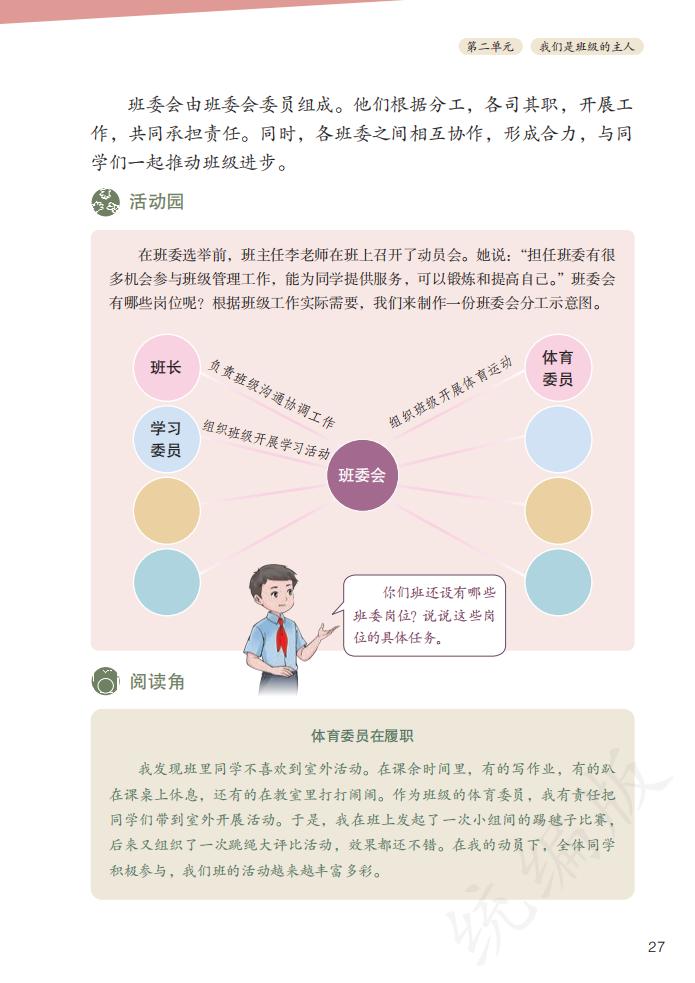 第二单元　我们是班级的主人

班委会由班委会委员组成。他们根据分工，各司其职，开展工作，共同承担责任。同时，各班委之间相互协作，形成合力，与同学们一起推动班级进步。

活动园

在班委选举前，班主任李老师在班上召开了动员会。她说：“担任班委有很多机会参与班级管理工作，能为同学提供服务，可以锻炼和提高自己。”班委会有哪些岗位呢？根据班级工作实际需要，我们来制作一份班委会分工示意图。

班长

负责班级沟通协调工作

学习委员

组织班级开展学习活动

班委会

组织班级开展体育运动

体育委员

你们班还设有哪些班委岗位？说说这些岗位的具体任务。

阅读角

体育委员在履职

我发现班里同学不喜欢到室外活动。在课余时间里，有的写作业，有的趴在课桌上休息，还有的在教室里打打闹闹。作为班级的体育委员，我有责任把同学们带到室外开展活动。于是，我在班上发起了一次小组间的踢毽子比赛，后来又组织了一次跳绳大评比活动，效果都还不错。在我的动员下，全体同学积极参与，我们班的活动越来越丰富多彩。

统编版

27